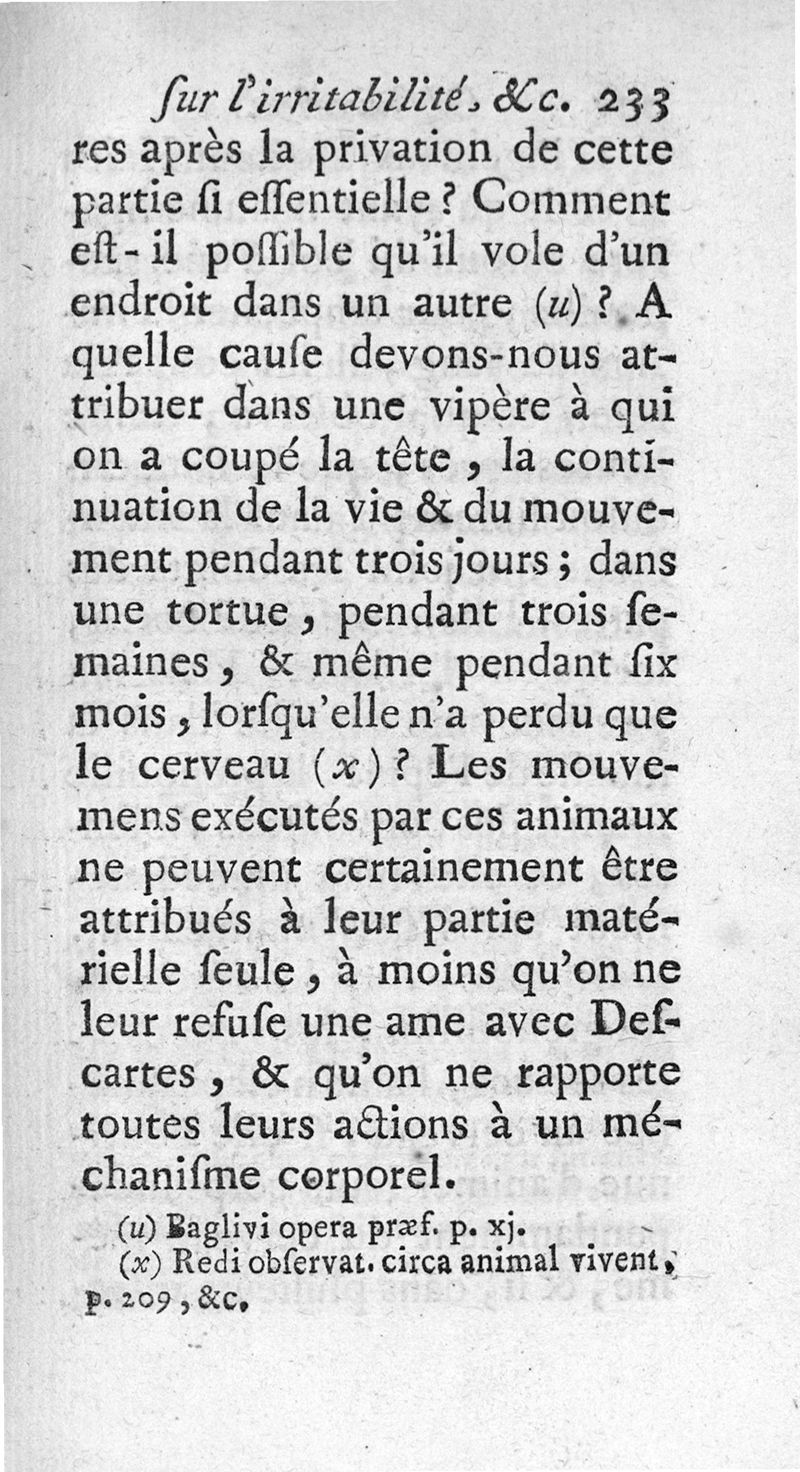 ſur l'irritabilité, &c. 233

res après la privation de cette partie ſi eſſentielle ? Comment eſt-il poſſible qu'il vole d'un endroit dans un autre (u) ? A quelle cauſe devons-nous attribuer dans une vipère à qui on a coupé la tête, la continuation de la vie & du mouvement pendant trois jours ; dans une tortue, pendant trois ſemaines, & même pendant ſix mois, lorſqu'elle n'a perdu que le cerveau (x) ? Les mouvemens exécutés par ces animaux ne peuvent certainement être attribués à leur partie matérielle ſeule, à moins qu'on ne leur refuſe une ame avec Deſcartes, & qu'on ne rapporte toutes leurs actions à un méchaniſme corporel.

(u) Baglivi opera præf. p. xj.
(x) Redi obſervat. circa animal vivent, p. 209, &c.